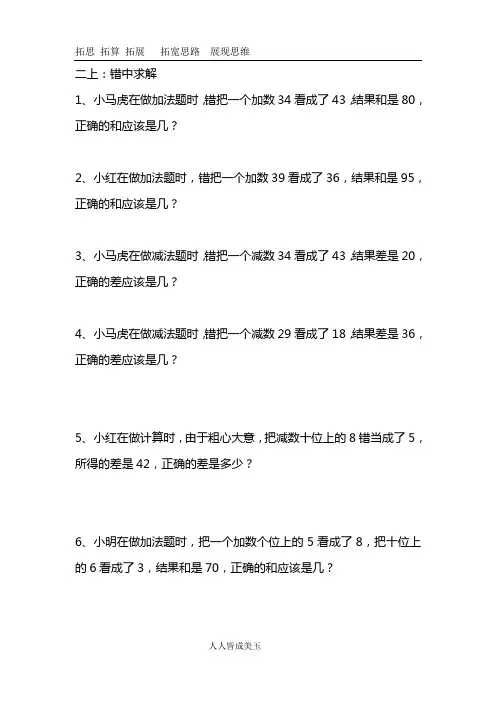 拓思 拓算 拓展　　拓宽思路　展现思维

二上：错中求解

1、小马虎在做加法题时，错把一个加数 34 看成了 43，结果和是 80，正确的和应该是几？

2、小红在做加法题时，错把一个加数 39 看成了 36，结果和是 95，正确的和应该是几？

3、小马虎在做减法题时，错把一个减数 34 看成了 43，结果差是 20，正确的差应该是几？

4、小马虎在做减法题时，错把一个减数 29 看成了 18，结果差是 36，正确的差应该是几？

5、小红在做计算时，由于粗心大意，把减数十位上的 8 错当成了 5，所得的差是 42，正确的差是多少？

6、小明在做加法题时，把一个加数个位上的 5 看成了 8，把十位上的 6 看成了 3，结果和是 70，正确的和应该是几？

人人皆成美玉